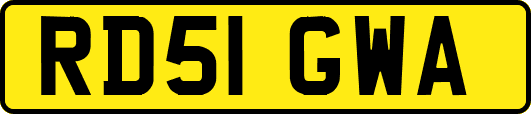 RD51 GWA